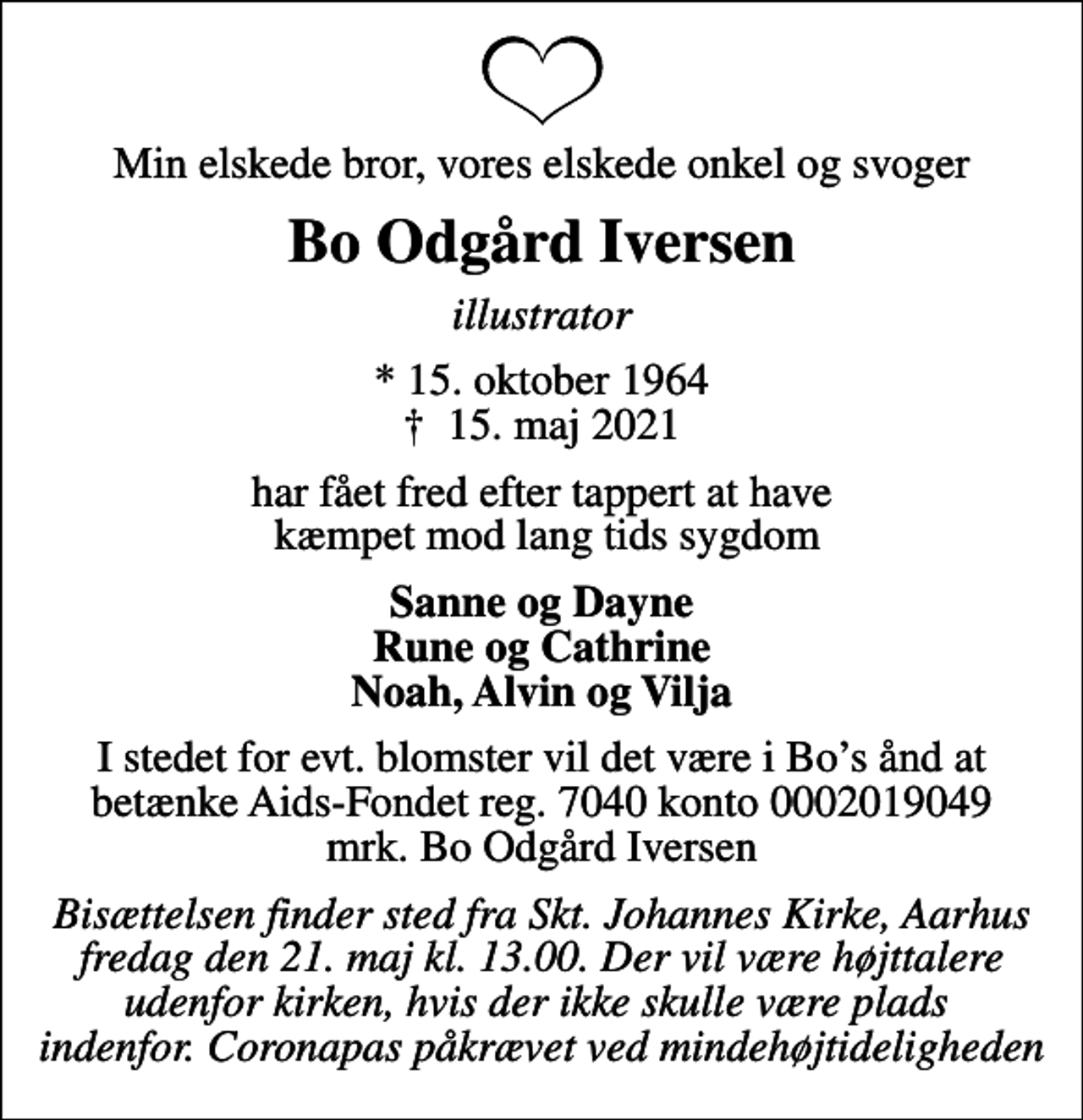 Min elskede bror, vores elskede onkel og svoger

Bo Odgård Iversen

illustrator

* 15. oktober 1964
† 15. maj 2021

har fået fred efter tappert at have kæmpet mod lang tids sygdom

Sanne og Dayne
Rune og Cathrine
Noah, Alvin og Vilja

I stedet for evt. blomster vil det være i Bo's ånd at betænke Aids-Fondet reg. 7040 konto 0002019049 mrk. Bo Odgård Iversen

Bisættelsen finder sted fra Skt. Johannes Kirke, Aarhus fredag den 21. maj kl. 13.00. Der vil være højttalere udenfor kirken, hvis der ikke skulle være plads indenfor. Coronapas påkrævet ved mindehøjtideligheden